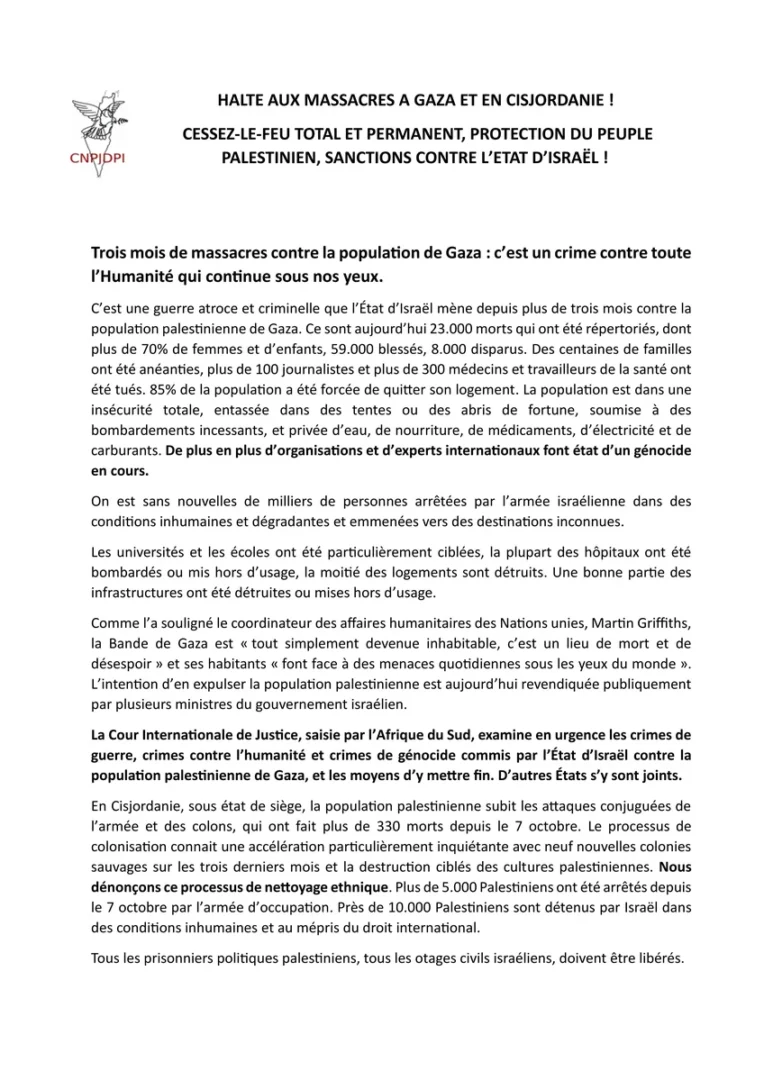 CNPJDPI

HALTE AUX MASSACRES A GAZA ET EN CISJORDANIE !

CESSEZ-LE-FEU TOTAL ET PERMANENT, PROTECTION DU PEUPLE PALESTINIEN, SANCTIONS CONTRE L'ETAT D'ISRAËL !

Trois mois de massacres contre la population de Gaza : c'est un crime contre toute l'Humanité qui continue sous nos yeux.

C'est une guerre atroce et criminelle que l'État d'Israël mène depuis plus de trois mois contre la population palestinienne de Gaza. Ce sont aujourd'hui 23.000 morts qui ont été répertoriés, dont plus de 70% de femmes et d'enfants, 59.000 blessés, 8.000 disparus. Des centaines de familles ont été anéanties, plus de 100 journalistes et plus de 300 médecins et travailleurs de la santé ont été tués. 85% de la population a été forcée de quitter son logement. La population est dans une insécurité totale, entassée dans des tentes ou des abris de fortune, soumise à des bombardements incessants, et privée d'eau, de nourriture, de médicaments, d'électricité et de carburants. De plus en plus d'organisations et d'experts internationaux font état d'un génocide en cours.

On est sans nouvelles de milliers de personnes arrêtées par l'armée israélienne dans des conditions inhumaines et dégradantes et emmenées vers des destinations inconnues.

Les universités et les écoles ont été particulièrement ciblées, la plupart des hôpitaux ont été bombardés ou mis hors d'usage, la moitié des logements sont détruits. Une bonne partie des infrastructures ont été détruites ou mises hors d'usage.

Comme l'a souligné le coordinateur des affaires humanitaires des Nations unies, Martin Griffiths, la Bande de Gaza est « tout simplement devenue inhabitable, c'est un lieu de mort et de désespoir » et ses habitants « font face à des menaces quotidiennes sous les yeux du monde ». L'intention d'en expulser la population palestinienne est aujourd'hui revendiquée publiquement par plusieurs ministres du gouvernement israélien.

La Cour Internationale de Justice, saisie par l'Afrique du Sud, examine en urgence les crimes de guerre, crimes contre l'humanité et crimes de génocide commis par l'État d'Israël contre la population palestinienne de Gaza, et les moyens d'y mettre fin. D'autres États s'y sont joints.

En Cisjordanie, sous état de siège, la population palestinienne subit les attaques conjuguées de l'armée et des colons, qui ont fait plus de 330 morts depuis le 7 octobre. Le processus de colonisation connait une accélération particulièrement inquiétante avec neuf nouvelles colonies sauvages sur les trois derniers mois et la destruction ciblés des cultures palestiniennes. Nous dénonçons ce processus de nettoyage ethnique. Plus de 5.000 Palestiniens ont été arrêtés depuis le 7 octobre par l'armée d'occupation. Près de 10.000 Palestiniens sont détenus par Israël dans des conditions inhumaines et au mépris du droit international.

Tous les prisonniers politiques palestiniens, tous les otages civils israéliens, doivent être libérés.